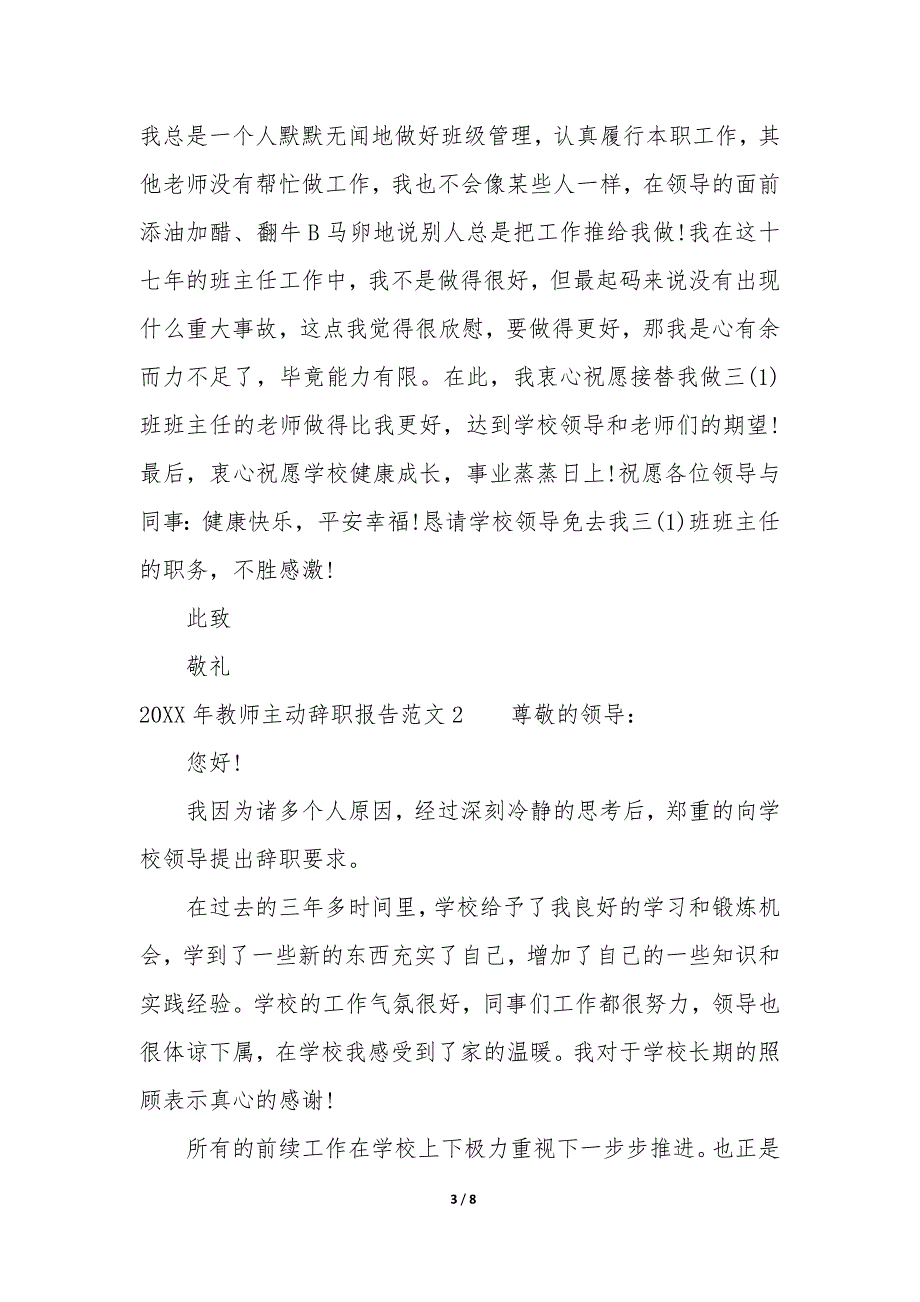 我总是一个人默默无闻地做好班级管理，认真履行本职工作，其他老师没有帮忙做工作，我也不会像某些人一样，在领导的面前添油加醋、翻牛B马卵地说别人总是把工作推给我做！我在这十七年的班主任工作中，我不是做得很好，但最起码来说没有出现什么重大事故，这点我觉得很欣慰，要做得更好，那我是心有余而力不足了，毕竟能力有限。在此，我衷心祝愿接替我做三(1)班班主任的老师做得比我更好，达到学校领导和老师们的期望！最后，衷心祝愿学校健康成长，事业蒸蒸日上！祝愿各位领导与同事：健康快乐，平安幸福！恳请学校领导免去我三(1)班班主任的职务，不胜感激！

此致

敬礼

20XX年教师主动辞职报告范文2　　尊敬的领导：

您好！

我因为诸多个人原因，经过深刻冷静的思考后，郑重的向学校领导提出辞职要求。

在过去的三年多时间里，学校给予了我良好的学习和锻炼机会，学到了一些新的东西充实了自己，增加了自己的一些知识和实践经验。学校的工作气氛很好，同事们工作都很努力，领导也很体谅下属，在学校我感受到了家的温暖。我对于学校长期的照顾表示真心的感谢！

所有的前续工作在学校上下极力重视下一步步推进。也正是

3 / 8